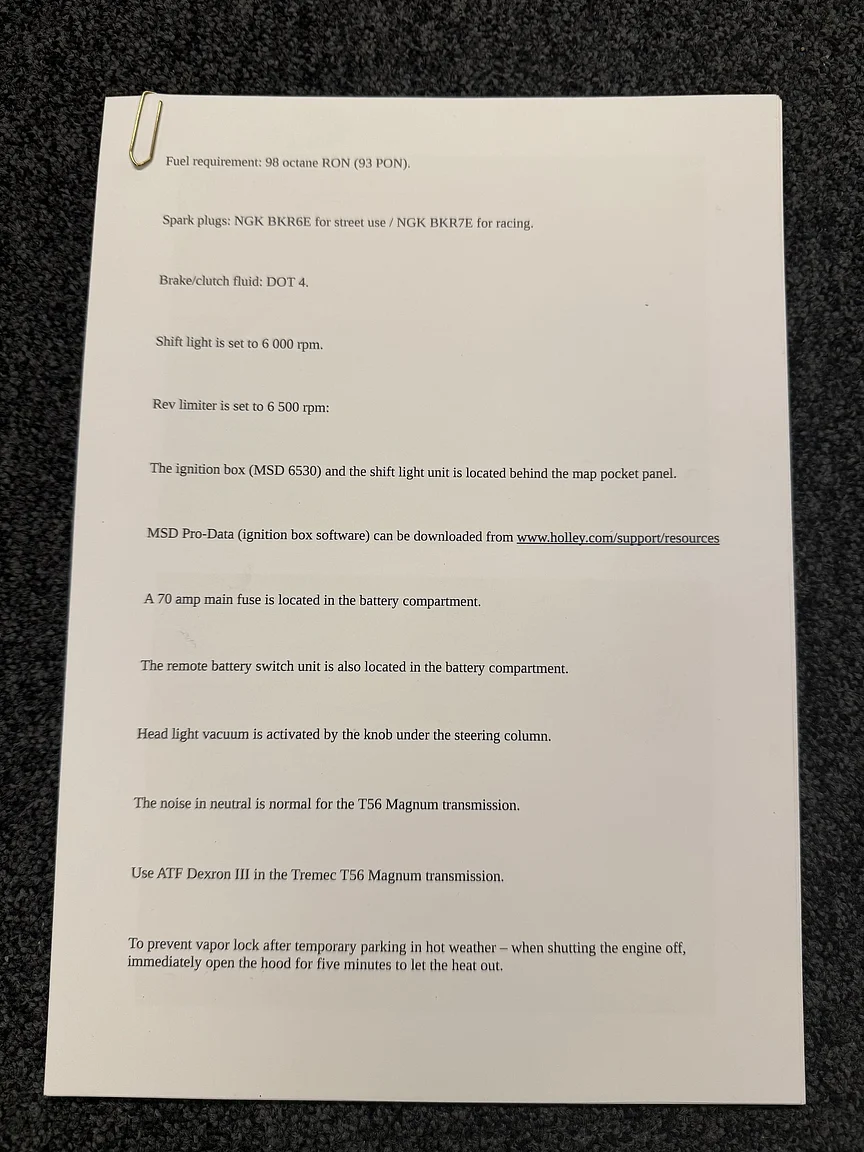 Fuel requirement: 98 octane RON (93 PON).

Spark plugs: NGK BKR6E for street use / NGK BKR7E for racing.

Brake/clutch fluid: DOT 4.

Shift light is set to 6 000 rpm.

Rev limiter is set to 6 500 rpm:

The ignition box (MSD 6530) and the shift light unit is located behind the map pocket panel.

MSD Pro-Data (ignition box software) can be downloaded from www.holley.com/support/resources

A 70 amp main fuse is located in the battery compartment.

The remote battery switch unit is also located in the battery compartment.

Head light vacuum is activated by the knob under the steering column.

The noise in neutral is normal for the T56 Magnum transmission.

Use ATF Dexron III in the Tremec T56 Magnum transmission.

To prevent vapor lock after temporary parking in hot weather – when shutting the engine off, immediately open the hood for five minutes to let the heat out.